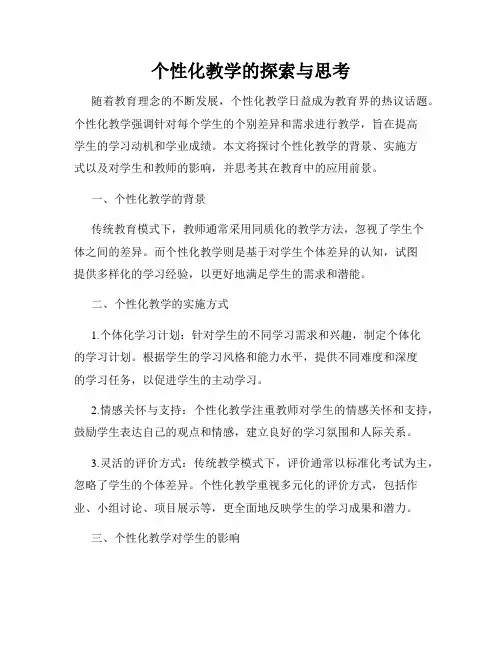 个性化教学的探索与思考

随着教育理念的不断发展，个性化教学日益成为教育界的热议话题。个性化教学强调针对每个学生的个别差异和需求进行教学，旨在提高学生的学习动机和学业成绩。本文将探讨个性化教学的背景、实施方式以及对学生和教师的影响，并思考其在教育中的应用前景。

一、个性化教学的背景

传统教育模式下，教师通常采用同质化的教学方法，忽视了学生个体之间的差异。而个性化教学则是基于对学生个体差异的认知，试图提供多样化的学习经验，以更好地满足学生的需求和潜能。

二、个性化教学的实施方式

1.个体化学习计划：针对学生的不同学习需求和兴趣，制定个体化的学习计划。根据学生的学习风格和能力水平，提供不同难度和深度的学习任务，以促进学生的主动学习。

2.情感关怀与支持：个性化教学注重教师对学生的情感关怀和支持，鼓励学生表达自己的观点和情感，建立良好的学习氛围和人际关系。

3.灵活的评价方式：传统教学模式下，评价通常以标准化考试为主，忽略了学生的个体差异。个性化教学重视多元化的评价方式，包括作业、小组讨论、项目展示等，更全面地反映学生的学习成果和潜力。

三、个性化教学对学生的影响